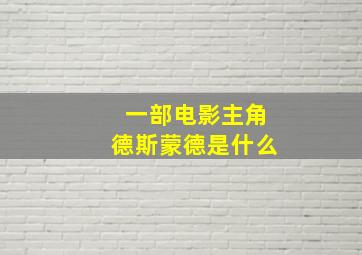 一部电影主角
德斯蒙德是什么